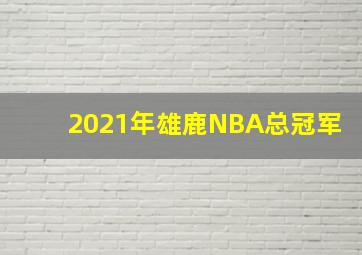 2021年雄鹿NBA总冠军